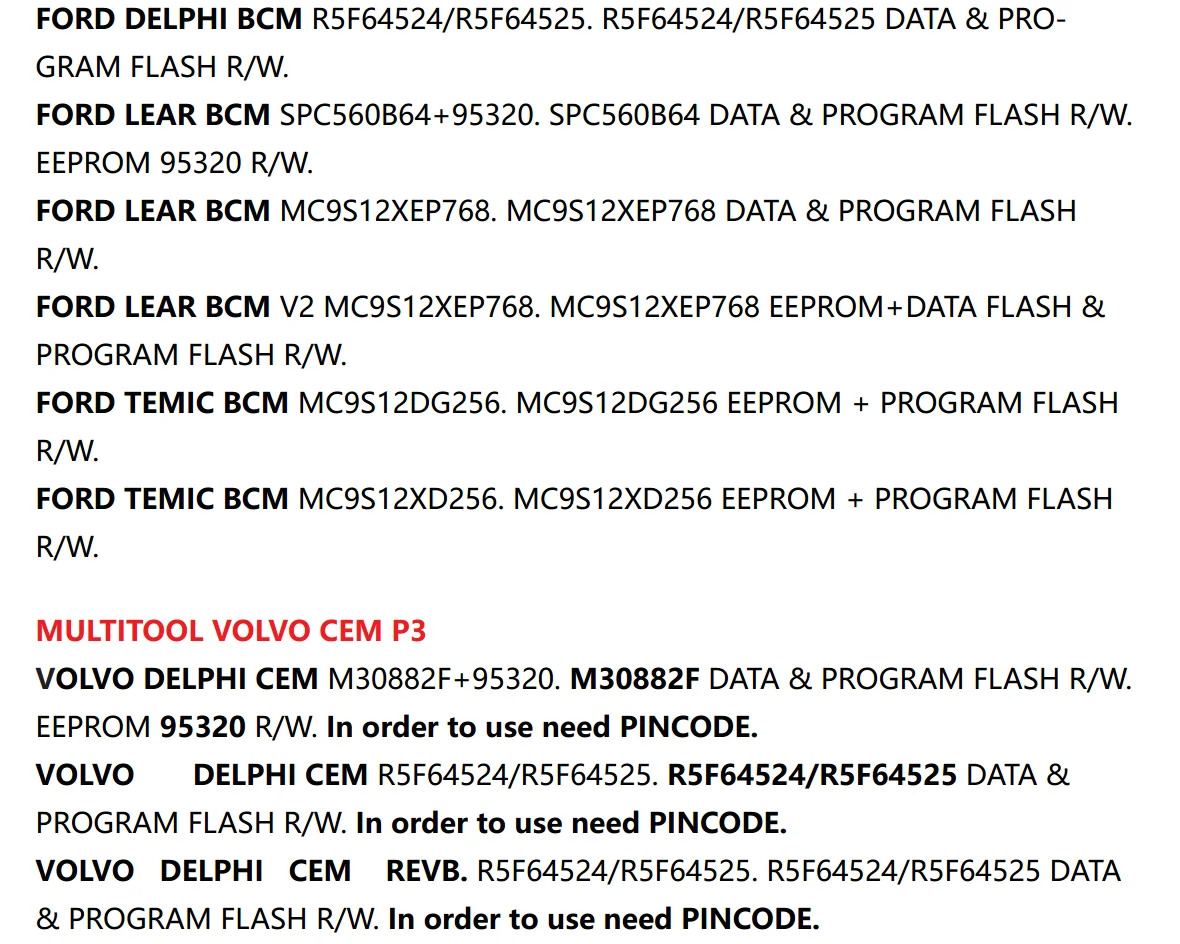 FORD DELPHI BCM R5F64524/R5F64525. R5F64524/R5F64525 DATA & PROGRAM FLASH R/W.
FORD LEAR BCM SPC560B64+95320. SPC560B64 DATA & PROGRAM FLASH R/W. EEPROM 95320 R/W.
FORD LEAR BCM MC9S12XEP768. MC9S12XEP768 DATA & PROGRAM FLASH R/W.
FORD LEAR BCM V2 MC9S12XEP768. MC9S12XEP768 EEPROM+DATA FLASH & PROGRAM FLASH R/W.
FORD TEMIC BCM MC9S12DG256. MC9S12DG256 EEPROM + PROGRAM FLASH R/W.
FORD TEMIC BCM MC9S12XD256. MC9S12XD256 EEPROM + PROGRAM FLASH R/W.

MULTITOOL VOLVO CEM P3
VOLVO DELPHI CEM M30882F+95320. M30882F DATA & PROGRAM FLASH R/W. EEPROM 95320 R/W. In order to use need PINCODE.
VOLVO DELPHI CEM R5F64524/R5F64525. R5F64524/R5F64525 DATA & PROGRAM FLASH R/W. In order to use need PINCODE.
VOLVO DELPHI CEM REVB. R5F64524/R5F64525. R5F64524/R5F64525 DATA & PROGRAM FLASH R/W. In order to use need PINCODE.